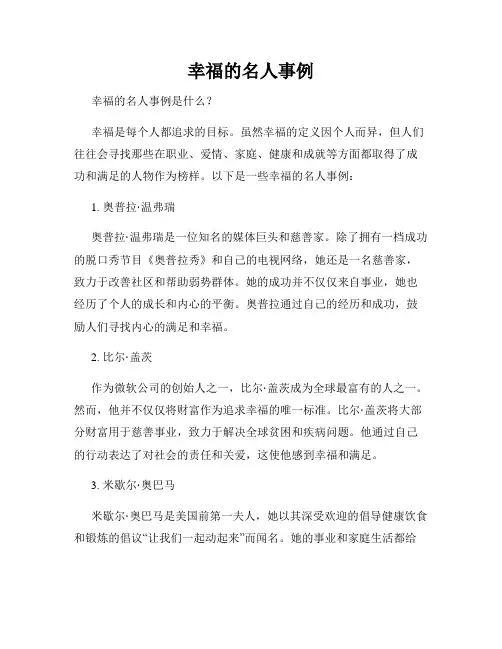 幸福的名人事例

幸福的名人事例是什么？

幸福是每个人都追求的目标。虽然幸福的定义因个人而异，但人们往往会寻找那些在职业、爱情、家庭、健康和成就等方面都取得了成功和满足的人物作为榜样。以下是一些幸福的名人事例：

1. 奥普拉·温弗瑞

奥普拉·温弗瑞是一位知名的媒体巨头和慈善家。除了拥有一档成功的脱口秀节目《奥普拉秀》和自己的电视网络，她还是一名慈善家，致力于改善社区和帮助弱势群体。她的成功并不仅仅来自事业，她也经历了个人的成长和内心的平衡。奥普拉通过自己的经历和成功，鼓励人们寻找内心的满足和幸福。

2. 比尔·盖茨

作为微软公司的创始人之一，比尔·盖茨成为全球最富有的人之一。然而，他并不仅仅将财富作为追求幸福的唯一标准。比尔·盖茨将大部分财富用于慈善事业，致力于解决全球贫困和疾病问题。他通过自己的行动表达了对社会的责任和关爱，这使他感到幸福和满足。

3. 米歇尔·奥巴马

米歇尔·奥巴马是美国前第一夫人，她以其深受欢迎的倡导健康饮食和锻炼的倡议“让我们一起动起来”而闻名。她的事业和家庭生活都给